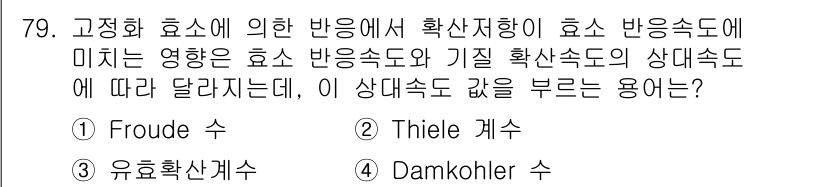 79. 고정화 효소에 의한 반응에서 확산저항이 효소 반응속도에 미치는 영향은 효소 반응속도와 기질 확산속도의 상대속도에 따라 달라지는데, 이 상대속도 값을 부르는 용어는?

① Froude 수
② Thiele 계수
③ 유효확산계수
④ Damkohler 수